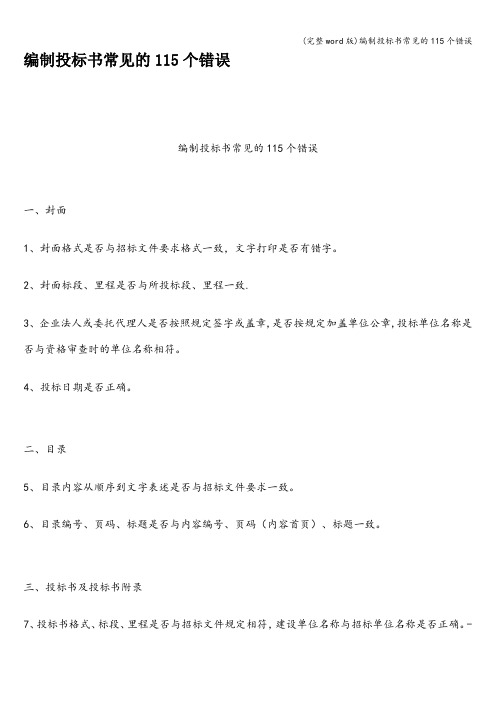 (完整word版)编制投标书常见的115个错误

编制投标书常见的115个错误

编制投标书常见的115个错误

一、封面

1、封面格式是否与招标文件要求格式一致，文字打印是否有错字。

2、封面标段、里程是否与所投标段、里程一致.

3、企业法人或委托代理人是否按照规定签字或盖章,是否按规定加盖单位公章,投标单位名称是否与资格审查时的单位名称相符。

4、投标日期是否正确。

二、目录

5、目录内容从顺序到文字表述是否与招标文件要求一致。

6、目录编号、页码、标题是否与内容编号、页码（内容首页）、标题一致。

三、投标书及投标书附录

7、投标书格式、标段、里程是否与招标文件规定相符，建设单位名称与招标单位名称是否正确。-